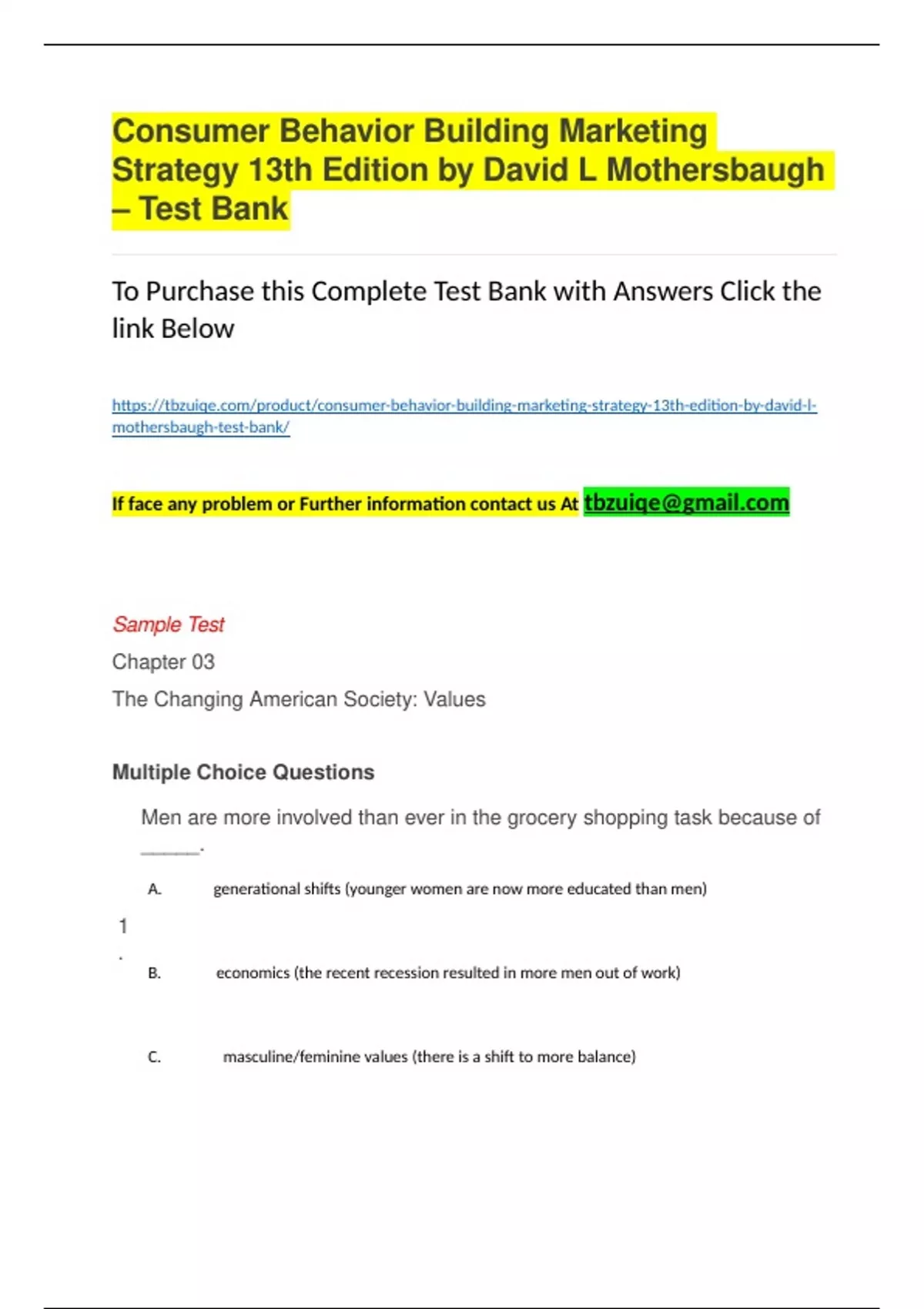 Consumer Behavior Building Marketing Strategy 13th Edition by David L Mothersbaugh – Test Bank

To Purchase this Complete Test Bank with Answers Click the link Below

https://tbzuiqe.com/product/consumer-behavior-building-marketing-strategy-13th-edition-by-david-l-mothersbaugh-test-bank/

If face any problem or Further information contact us At tbzuiqe@gmail.com

Sample Test

Chapter 03

The Changing American Society: Values

Multiple Choice Questions

1. Men are more involved than ever in the grocery shopping task because of ______.

A. generational shifts (younger women are now more educated than men)

B. economics (the recent recession resulted in more men out of work)

C. masculine/feminine values (there is a shift to more balance)